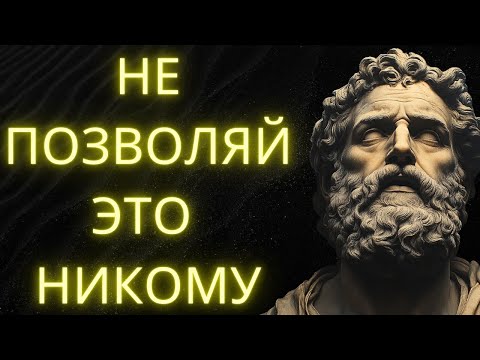 НЕ
ПОЗВОЛЯЙ
ЭТО
НИКОМУ